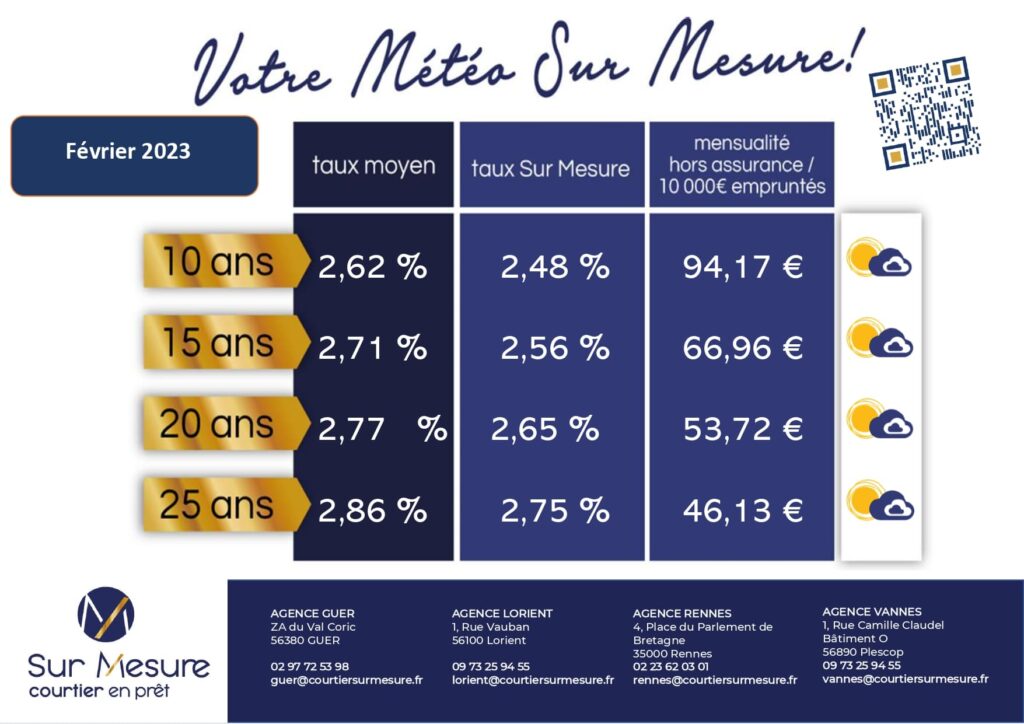 Votre Météo Sur Mesure!

Février 2023

| | taux moyen | taux Sur Mesure | mensualité hors assurance / 10 000€ empruntés |
|---|---|---|---|
| 10 ans | 2,62 % | 2,48 % | 94,17 € |
| 15 ans | 2,71 % | 2,56 % | 66,96 € |
| 20 ans | 2,77 % | 2,65 % | 53,72 € |
| 25 ans | 2,86 % | 2,75 % | 46,13 € |

Sur Mesure
courtier en prêt

AGENCE GUER
ZA du Val Coric
56380 GUER

02 97 72 53 98
guer@courtiersurmesure.fr

AGENCE LORIENT
1, Rue Vauban
56100 Lorient

09 73 25 94 55
lorient@courtiersurmesure.fr

AGENCE RENNES
4, Place du Parlement de Bretagne
35000 Rennes
02 23 62 03 01
rennes@courtiersurmesure.fr

AGENCE VANNES
1, Rue Camille Claudel
Bâtiment O
56890 Plescop
09 73 25 94 55
vannes@courtiersurmesure.fr